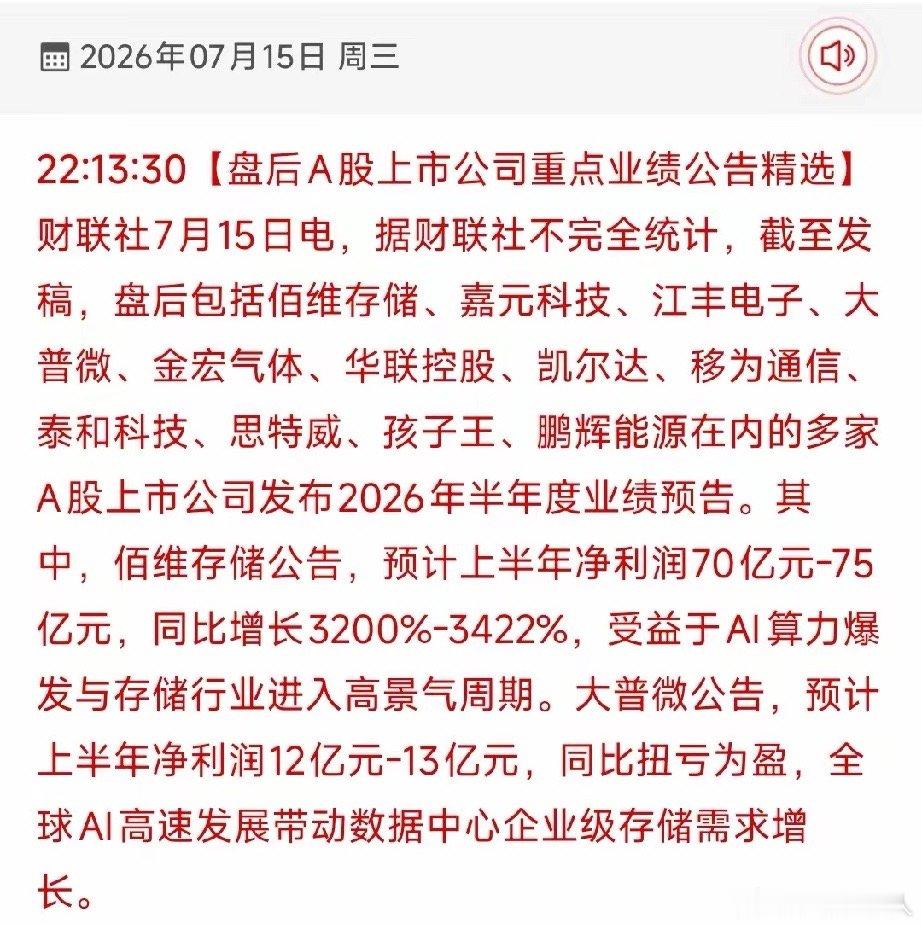 2026年07月15日 周三

22:13:30【盘后A股上市公司重点业绩公告精选】财联社7月15日电，据财联社不完全统计，截至发稿，盘后包括佰维存储、嘉元科技、江丰电子、大普微、金宏气体、华联控股、凯尔达、移为通信、泰和科技、思特威、孩子王、鹏辉能源在内的多家A股上市公司发布2026年半年度业绩预告。其中，佰维存储公告，预计上半年净利润70亿元-75亿元，同比增长3200%-3422%，受益于AI算力爆发与存储行业进入高景气周期。大普微公告，预计上半年净利润12亿元-13亿元，同比扭亏为盈，全球AI高速发展带动数据中心企业级存储需求增长。